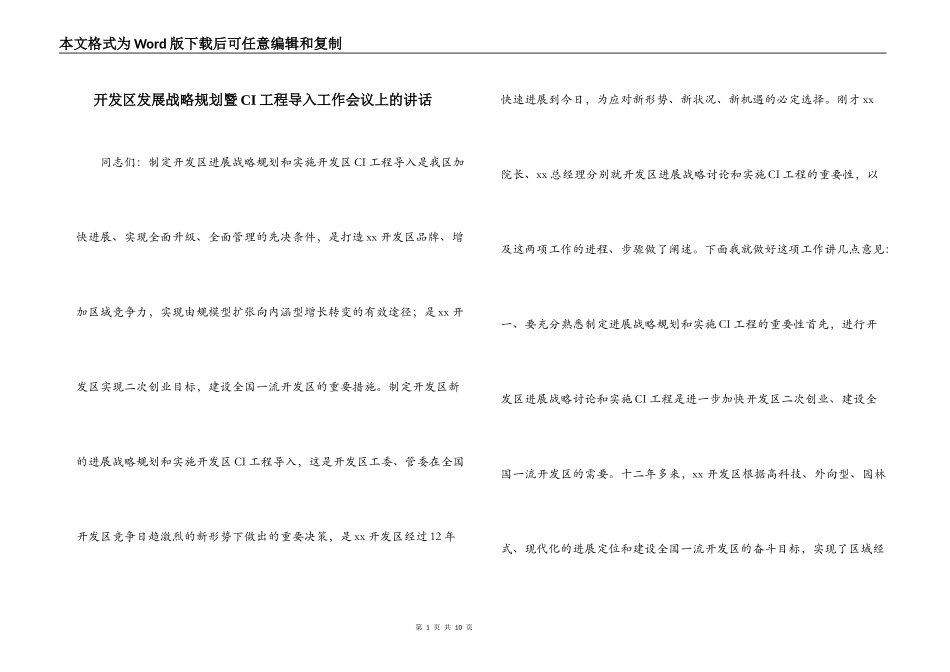 本文格式为Word版下载后可任意编辑和复制

开发区发展战略规划暨CI工程导入工作会议上的讲话

同志们：制定开发区进展战略规划和实施开发区CI工程导入是我区加快进展、实现全面升级、全面管理的先决条件，是打造xx开发区品牌、增加区域竞争力，实现由规模型扩张向内涵型增长转变的有效途径；是xx开发区实现二次创业目标，建设全国一流开发区的重要措施。制定开发区新的进展战略规划和实施开发区CI工程导入，这是开发区工委、管委在全国开发区竞争日趋激烈的新形势下做出的重要决策，是xx开发区经过12年快速进展到今日，为应对新形势、新状况、新机遇的必定选择。刚才xx院长、xx总经理分别就开发区进展战略讨论和实施CI工程的重要性，以及这两项工作的进程、步骤做了阐述。下面我就做好这项工作讲几点意见：

一、要充分熟悉制定进展战略规划和实施CI工程的重要性首先，进行开发区进展战略讨论和实施CI工程是进一步加快开发区二次创业、建设全国一流开发区的需要。十二年多来，xx开发区根据高科技、外向型、园林式、现代化的进展定位和建设全国一流开发区的奋斗目标，实现了区域经

第 1 页 共 10 页